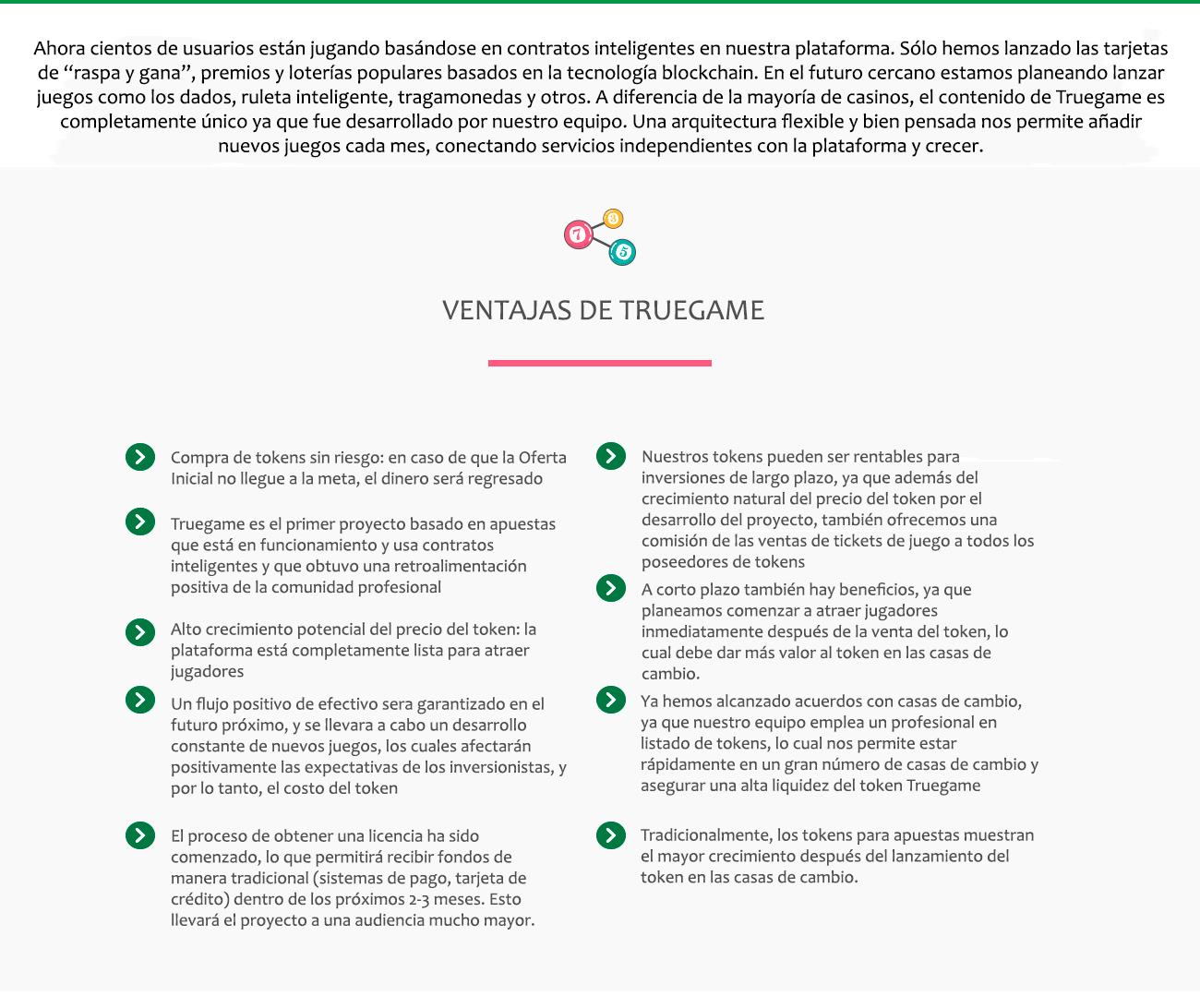 Ahora cientos de usuarios están jugando basándose en contratos inteligentes en nuestra plataforma. Sólo hemos lanzado las tarjetas de “raspa y gana”, premios y loterías populares basados en la tecnología blockchain. En el futuro cercano estamos planeando lanzar juegos como los dados, ruleta inteligente, tragamonedas y otros. A diferencia de la mayoría de casinos, el contenido de Truegame es completamente único ya que fue desarrollado por nuestro equipo. Una arquitectura flexible y bien pensada nos permite añadir nuevos juegos cada mes, conectando servicios independientes con la plataforma y crecer.

7 3 5

VENTAJAS DE TRUEGAME

Compra de tokens sin riesgo: en caso de que la Oferta Inicial no llegue a la meta, el dinero será regresado

Truegame es el primer proyecto basado en apuestas que está en funcionamiento y usa contratos inteligentes y que obtuvo una retroalimentación positiva de la comunidad profesional

Alto crecimiento potencial del precio del token: la plataforma está completamente lista para atraer jugadores

Un flujo positivo de efectivo sera garantizado en el futuro próximo, y se llevara a cabo un desarrollo constante de nuevos juegos, los cuales afectarán positivamente las expectativas de los inversionistas, y por lo tanto, el costo del token

El proceso de obtener una licencia ha sido comenzado, lo que permitirá recibir fondos de manera tradicional (sistemas de pago, tarjeta de crédito) dentro de los próximos 2-3 meses. Esto llevará el proyecto a una audiencia mucho mayor.

Nuestros tokens pueden ser rentables para inversiones de largo plazo, ya que además del crecimiento natural del precio del token por el desarrollo del proyecto, también ofrecemos una comisión de las ventas de tickets de juego a todos los poseedores de tokens

A corto plazo también hay beneficios, ya que planeamos comenzar a atraer jugadores inmediatamente después de la venta del token, lo cual debe dar más valor al token en las casas de cambio.

Ya hemos alcanzado acuerdos con casas de cambio, ya que nuestro equipo emplea un profesional en listado de tokens, lo cual nos permite estar rápidamente en un gran número de casas de cambio y asegurar una alta liquidez del token Truegame

Tradicionalmente, los tokens para apuestas muestran el mayor crecimiento después del lanzamiento del token en las casas de cambio.